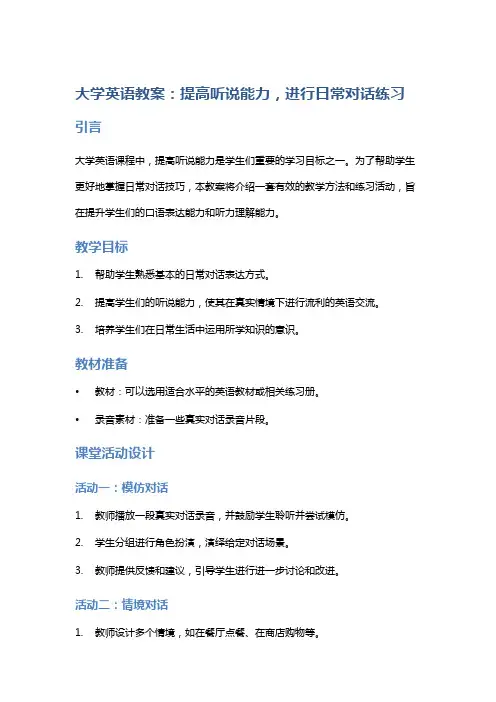 大学英语教案：提高听说能力，进行日常对话练习

引言

大学英语课程中，提高听说能力是学生们重要的学习目标之一。为了帮助学生更好地掌握日常对话技巧，本教案将介绍一套有效的教学方法和练习活动，旨在提升学生们的口语表达能力和听力理解能力。

教学目标

1. 帮助学生熟悉基本的日常对话表达方式。
2. 提高学生们的听说能力，使其在真实情境下进行流利的英语交流。
3. 培养学生们在日常生活中运用所学知识的意识。

教材准备

• 教材：可以选用适合水平的英语教材或相关练习册。
• 录音素材：准备一些真实对话录音片段。

课堂活动设计

活动一：模仿对话

1. 教师播放一段真实对话录音，并鼓励学生聆听并尝试模仿。
2. 学生分组进行角色扮演，演绎给定对话场景。
3. 教师提供反馈和建议，引导学生进行进一步讨论和改进。

活动二：情境对话

1. 教师设计多个情境，如在餐厅点餐、在商店购物等。